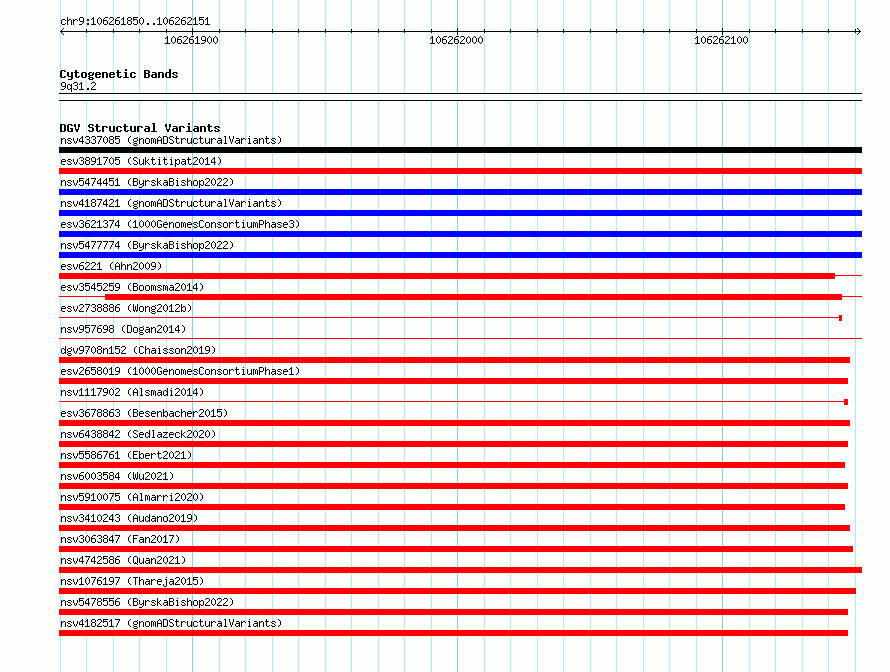 chr9:106261850..106262151

106261900

106262000

106262100

Cytogenetic Bands
9q31.2

DGV Structural Variants
nsv4337085 (gnomADStructuralVariants)
esv3891705 (Suktitipat2014)
nsv5474451 (ByrskaBishop2022)
nsv4187421 (gnomADStructuralVariants)
esv3621374 (1000GenomesConsortiumPhase3)
nsv5477774 (ByrskaBishop2022)
esv6221 (Ahn2009)
esv3545259 (Boomsma2014)
esv2738886 (Wong2012b)
nsv957698 (Dogan2014)
dgv9708n152 (Chaisson2019)
esv2658019 (1000GenomesConsortiumPhase1)
nsv1117902 (Alsmadi2014)
esv3678863 (Besenbacher2015)
nsv6438842 (Sedlazeck2020)
nsv5586761 (Ebert2021)
nsv6003584 (Wu2021)
nsv5910075 (Almarri2020)
nsv3410243 (Audano2019)
nsv3063847 (Fan2017)
nsv4742586 (Quan2021)
nsv1076197 (Thareja2015)
nsv5478556 (ByrskaBishop2022)
nsv4182517 (gnomADStructuralVariants)